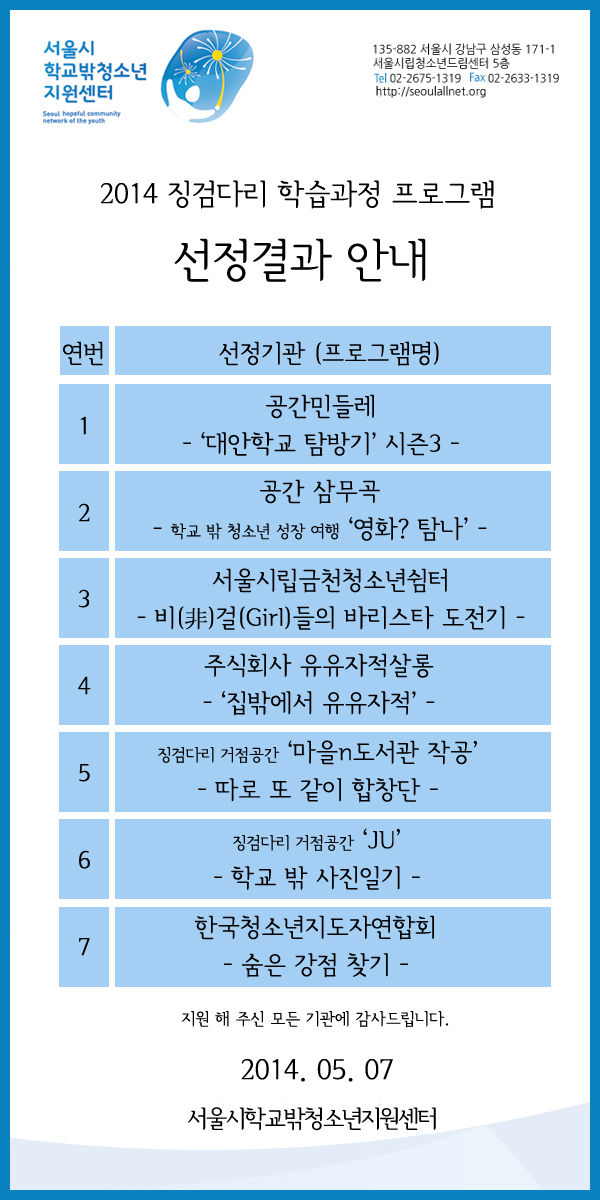 서울시 학교밖청소년 지원센터
Seoul hopeful community network of the youth

135-882 서울시 강남구 삼성동 171-1
서울시립청소년드림센터 5층
Tel 02-2675-1319 Fax 02-2633-1319
http://seoulallnet.org

2014 징검다리 학습과정 프로그램

선정결과 안내

| 연번 | 선정기관 (프로그램명) |
|---|---|
| 1 | 공간민들레 - '대안학교 탐방기' 시즌3 - |
| 2 | 공간 삼무곡 - 학교 밖 청소년 성장 여행 '영화? 탐나' - |
| 3 | 서울시립금천청소년쉼터 - 비(非)걸(Girl)들의 바리스타 도전기 - |
| 4 | 주식회사 유유자적살롱 - '집밖에서 유유자적' - |
| 5 | 징검다리 거점공간 '마을n도서관 작공' - 따로 또 같이 합창단 - |
| 6 | 징검다리 거점공간 'JU' - 학교 밖 사진일기 - |
| 7 | 한국청소년지도자연합회 - 숨은 강점 찾기 - |

지원 해 주신 모든 기관에 감사드립니다.

2014. 05. 07

서울시학교밖청소년지원센터